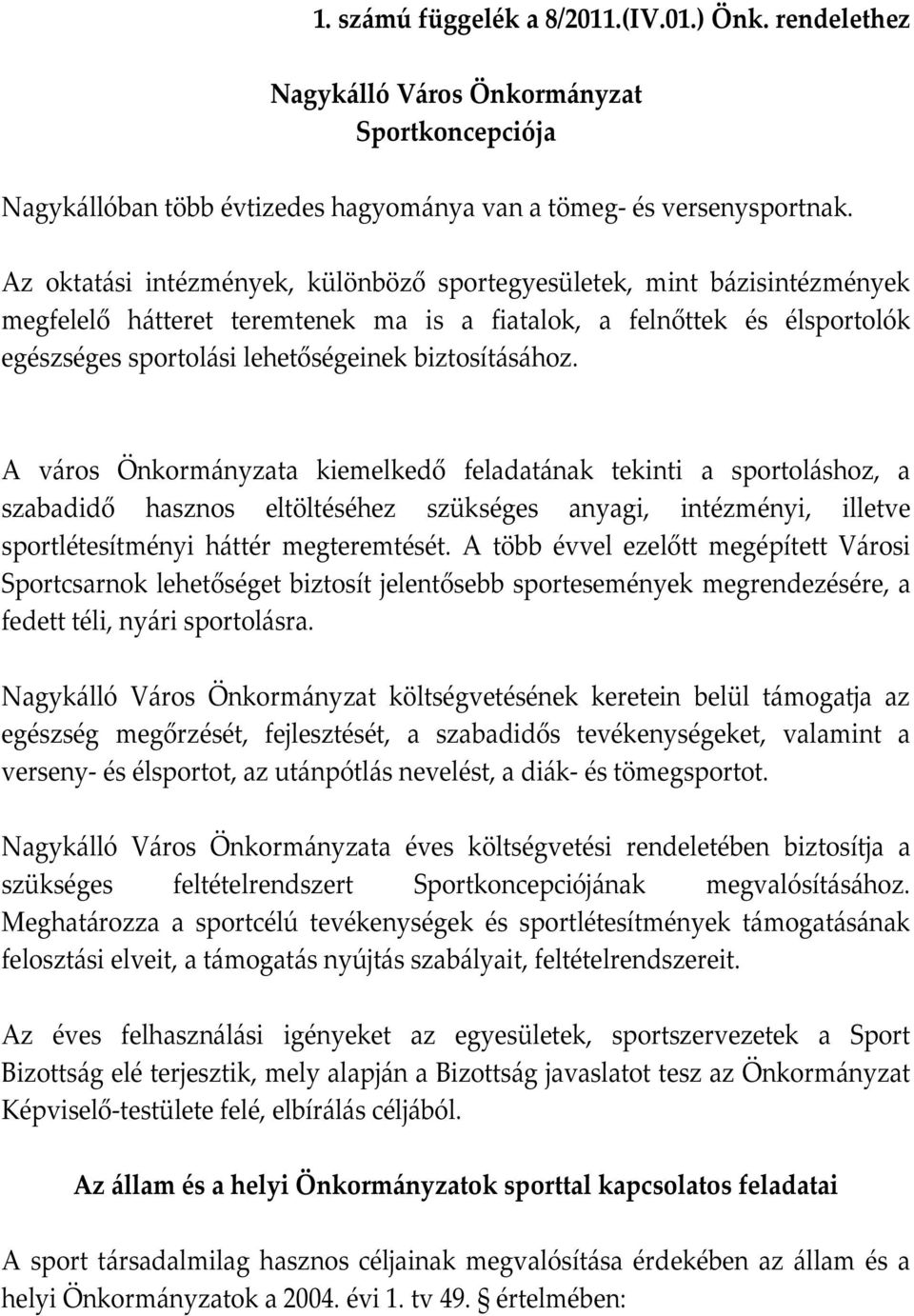 1. számú függelék a 8/2011.(IV.01.) Önk. rendelethez

Nagykálló Város Önkormányzat Sportkoncepciója

Nagykállóban több évtizedes hagyománya van a tömeg- és versenysportnak.

Az oktatási intézmények, különböző sportegyesületek, mint bázisintézmények megfelelő hátteret teremtenek ma is a fiatalok, a felnőttek és élsportolók egészséges sportolási lehetőségeinek biztosításához.

A város Önkormányzata kiemelkedő feladatának tekinti a sportoláshoz, a szabadidő hasznos eltöltéséhez szükséges anyagi, intézményi, illetve sportlétesítményi háttér megteremtését. A több évvel ezelőtt megépített Városi Sportcsarnok lehetőséget biztosít jelentősebb sportesemények megrendezésére, a fedett téli, nyári sportolásra.

Nagykálló Város Önkormányzat költségvetésének keretein belül támogatja az egészség megőrzését, fejlesztését, a szabadidős tevékenységeket, valamint a verseny- és élsportot, az utánpótlás nevelést, a diák- és tömegsportot.

Nagykálló Város Önkormányzata éves költségvetési rendeletében biztosítja a szükséges feltételrendszert Sportkoncepciójának megvalósításához. Meghatározza a sportcélú tevékenységek és sportlétesítmények támogatásának felosztási elveit, a támogatás nyújtás szabályait, feltételrendszereit.

Az éves felhasználási igényeket az egyesületek, sportszervezetek a Sport Bizottság elé terjesztik, mely alapján a Bizottság javaslatot tesz az Önkormányzat Képviselő-testülete felé, elbírálás céljából.

Az állam és a helyi Önkormányzatok sporttal kapcsolatos feladatai

A sport társadalmilag hasznos céljainak megvalósítása érdekében az állam és a helyi Önkormányzatok a 2004. évi 1. tv 49. § értelmében: